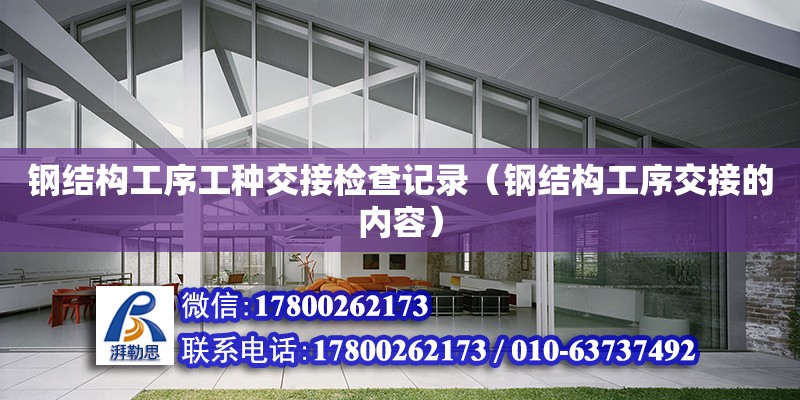 钢结构工序工种交接检查记录（钢结构工序交接的内容）

湃勒思

微信:17800262173

联系电话:17800262173 / 010-63737492